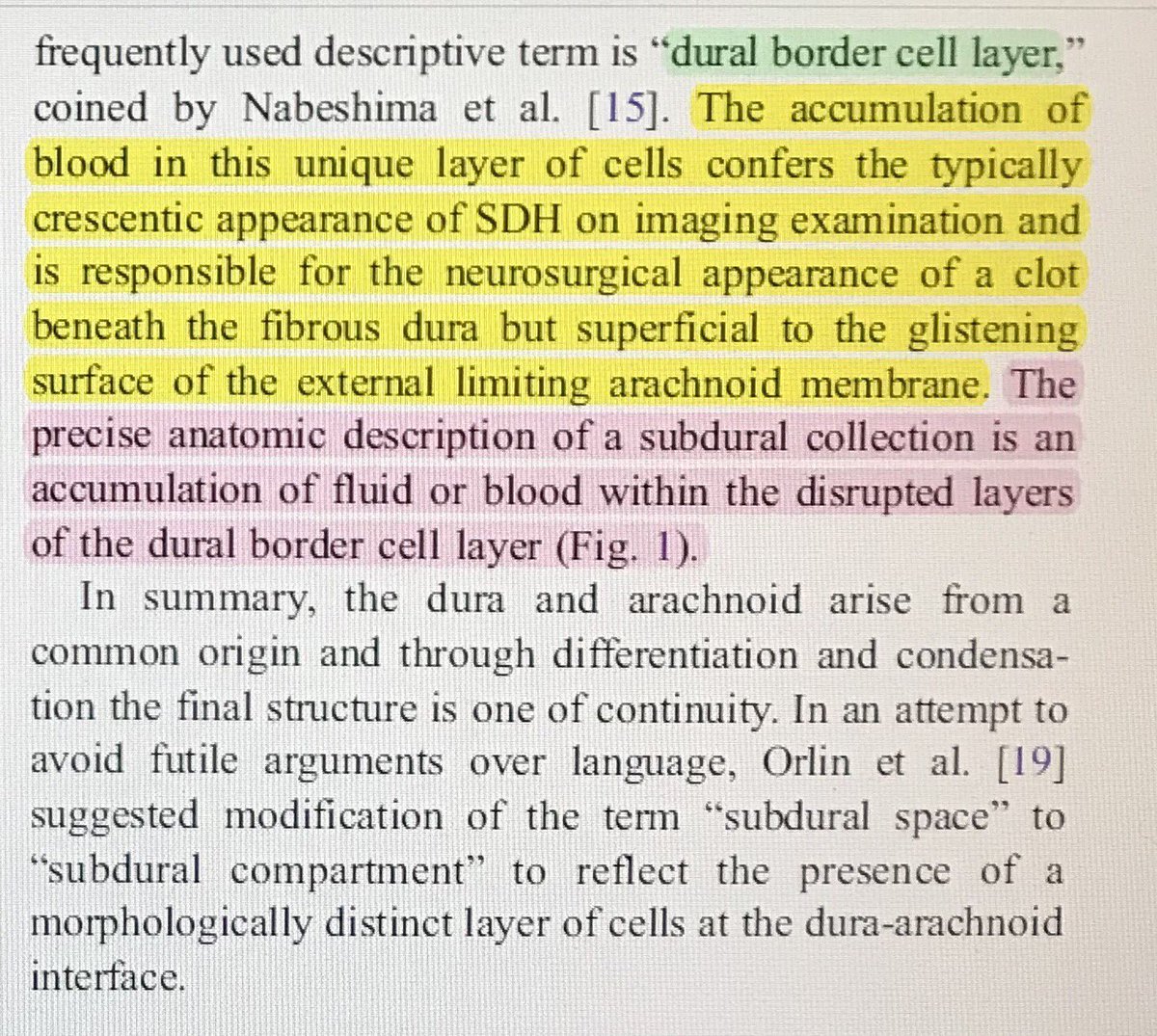 frequently used descriptive term is "dural border cell layer," coined by Nabeshima et al. [15]. The accumulation of blood in this unique layer of cells confers the typically crescentic appearance of SDH on imaging examination and is responsible for the neurosurgical appearance of a clot beneath the fibrous dura but superficial to the glistening surface of the external limiting arachnoid membrane. The precise anatomic description of a subdural collection is an accumulation of fluid or blood within the disrupted layers of the dural border cell layer (Fig. 1).

In summary, the dura and arachnoid arise from a common origin and through differentiation and condensation the final structure is one of continuity. In an attempt to avoid futile arguments over language, Orlin et al. [19] suggested modification of the term "subdural space" to "subdural compartment" to reflect the presence of a morphologically distinct layer of cells at the dura-arachnoid interface.